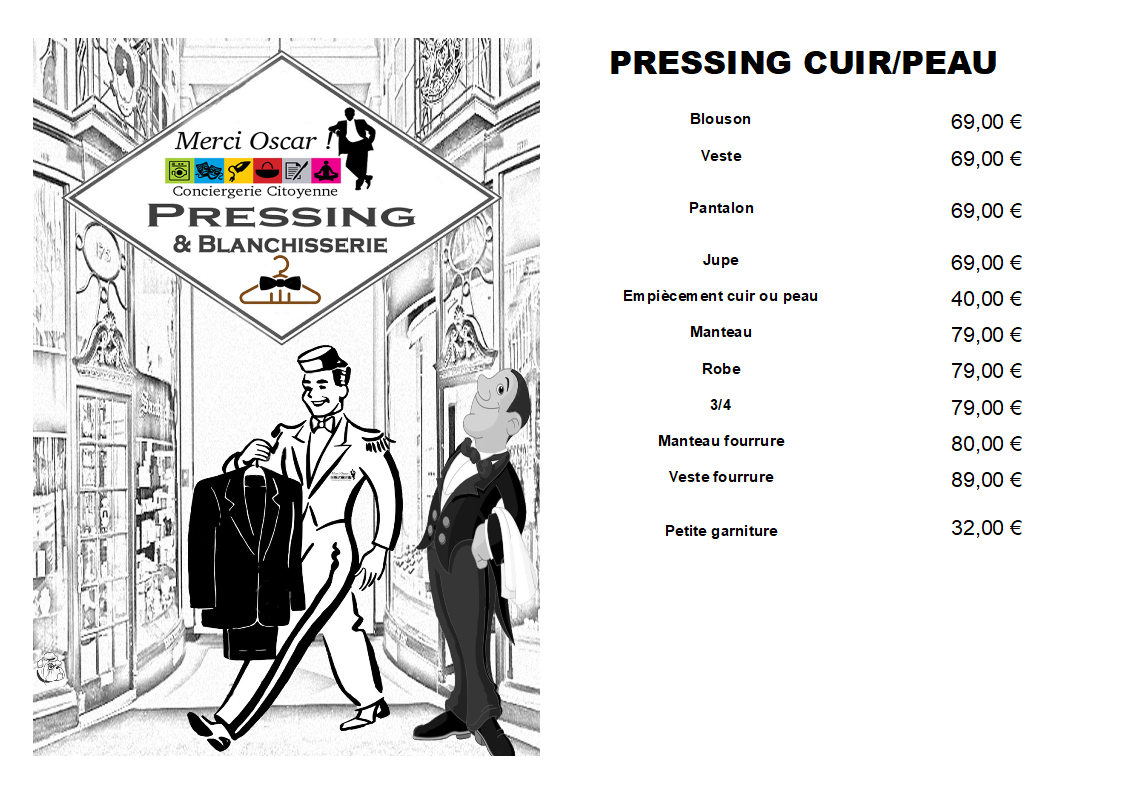 Merci Oscar !
Conciergerie Citoyenne
PRESSING
& BLANCHISSERIE

PRESSING CUIR/PEAU

| | |
|---|---|
| Blouson | 69,00 € |
| Veste | 69,00 € |
| Pantalon | 69,00 € |
| Jupe | 69,00 € |
| Empiècement cuir ou peau | 40,00 € |
| Manteau | 79,00 € |
| Robe | 79,00 € |
| 3/4 | 79,00 € |
| Manteau fourrure | 80,00 € |
| Veste fourrure | 89,00 € |
| Petite garniture | 32,00 € |